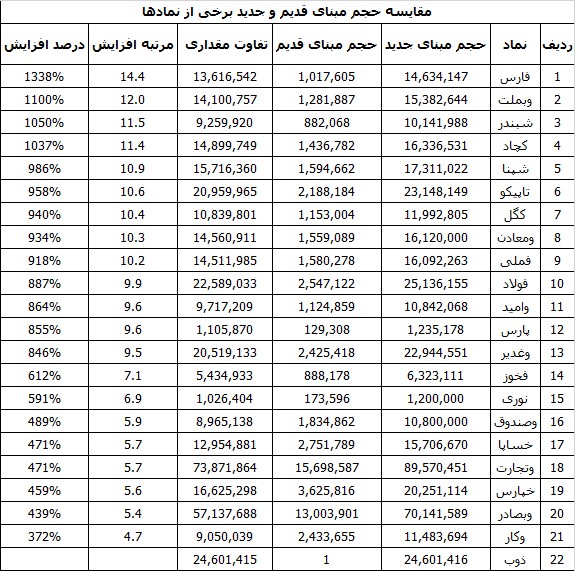 مقایسه حجم مبنای قدیم و جدید برخی از نمادها

| ردیف | نماد | حجم مبنای جدید | حجم مبنای قدیم | تفاوت مقداری | مرتبه افزایش | درصد افزایش |
|---|---|---|---|---|---|---|
| 1 | فارس | 14,634,147 | 1,017,605 | 13,616,542 | 14.4 | 1338% |
| 2 | وبملت | 15,382,644 | 1,281,887 | 14,100,757 | 12.0 | 1100% |
| 3 | شبندر | 10,141,988 | 882,068 | 9,259,920 | 11.5 | 1050% |
| 4 | کچاد | 16,336,531 | 1,436,782 | 14,899,749 | 11.4 | 1037% |
| 5 | شپنا | 17,311,022 | 1,594,662 | 15,716,360 | 10.9 | 986% |
| 6 | تاپیکو | 23,148,149 | 2,188,184 | 20,959,965 | 10.6 | 958% |
| 7 | کگل | 11,992,805 | 1,153,004 | 10,839,801 | 10.4 | 940% |
| 8 | ومعادن | 16,120,000 | 1,559,089 | 14,560,911 | 10.3 | 934% |
| 9 | فملی | 16,092,263 | 1,580,278 | 14,511,985 | 10.2 | 918% |
| 10 | فولاد | 25,136,155 | 2,547,122 | 22,589,033 | 9.9 | 887% |
| 11 | وامید | 10,842,068 | 1,124,859 | 9,717,209 | 9.6 | 864% |
| 12 | پارس | 1,235,178 | 129,308 | 1,105,870 | 9.6 | 855% |
| 13 | وغدیر | 22,944,551 | 2,425,418 | 20,519,133 | 9.5 | 846% |
| 14 | فخوز | 6,323,111 | 888,178 | 5,434,933 | 7.1 | 612% |
| 15 | نوری | 1,200,000 | 173,596 | 1,026,404 | 6.9 | 591% |
| 16 | وصندوق | 10,800,000 | 1,834,862 | 8,965,138 | 5.9 | 489% |
| 17 | خساپا | 15,706,670 | 2,751,789 | 12,954,881 | 5.7 | 471% |
| 18 | وتجارت | 89,570,451 | 15,698,587 | 73,871,864 | 5.7 | 471% |
| 19 | خپارس | 20,251,114 | 3,625,816 | 16,625,298 | 5.6 | 459% |
| 20 | وبصادر | 70,141,589 | 13,003,901 | 57,137,688 | 5.4 | 439% |
| 21 | وکار | 11,483,694 | 2,433,655 | 9,050,039 | 4.7 | 372% |
| 22 | ذوب | 24,601,416 | 1 | 24,601,415 | | |